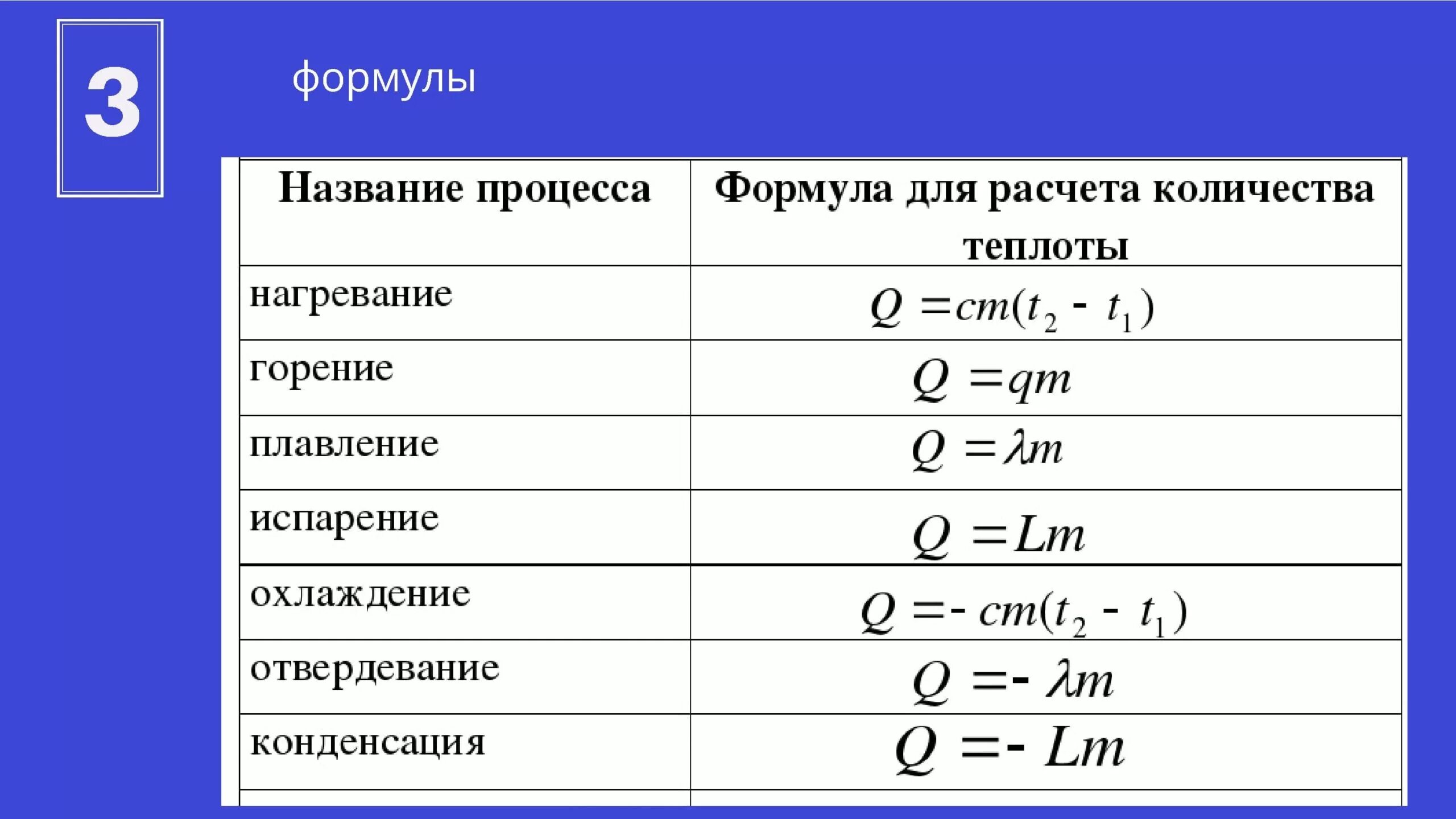 3

формулы

| Название процесса | Формула для расчета количества теплоты |
|---|---|
| нагревание | $Q = cm(t_2 - t_1)$ |
| горение | $Q = qm$ |
| плавление | $Q = \lambda m$ |
| испарение | $Q = Lm$ |
| охлаждение | $Q = -cm(t_2 - t_1)$ |
| отвердевание | $Q = -\lambda m$ |
| конденсация | $Q = -Lm$ |